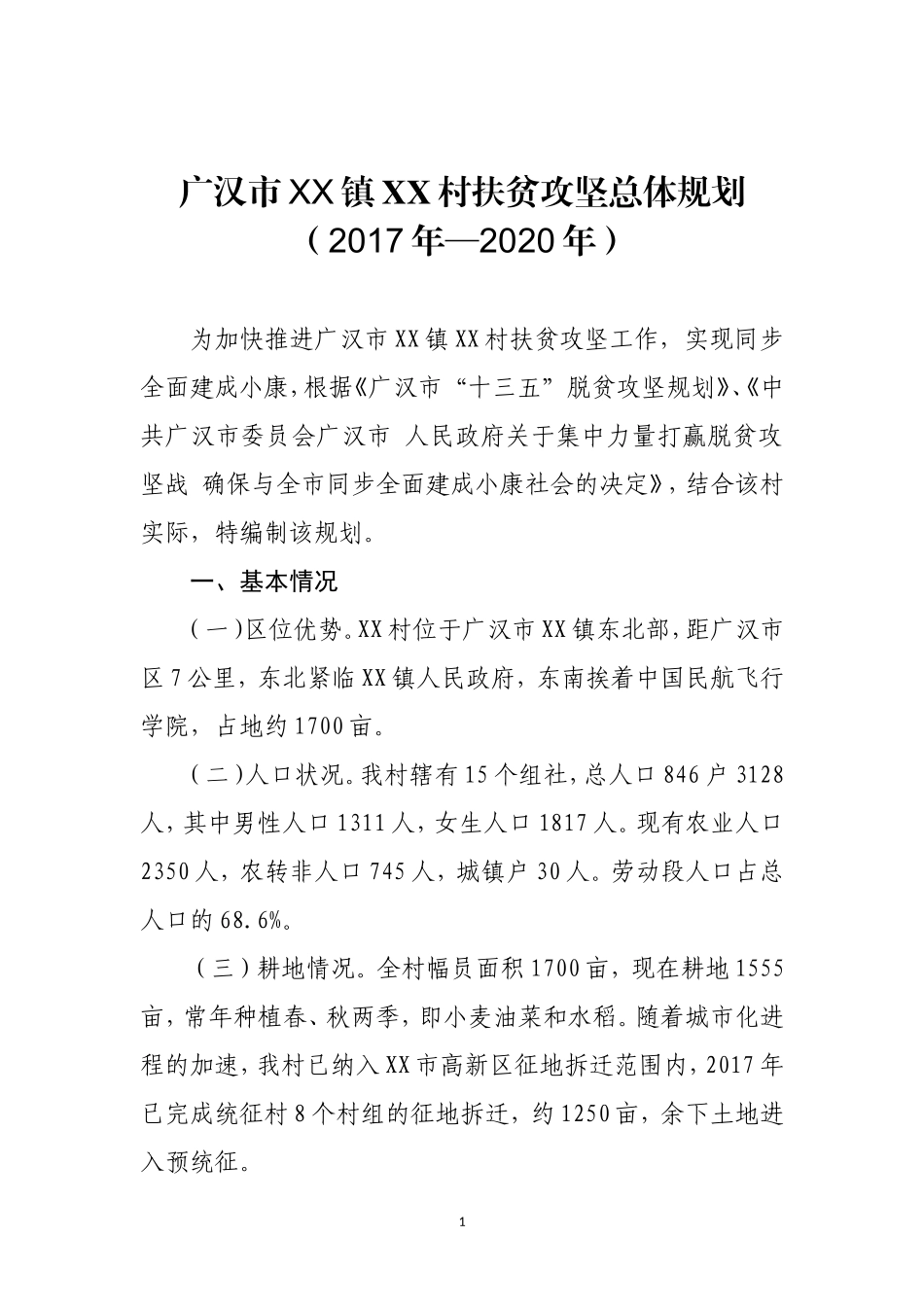 广汉市XX镇XX村扶贫攻坚总体规划
（2017年—2020年）

为加快推进广汉市XX镇XX村扶贫攻坚工作，实现同步全面建成小康，根据《广汉市“十三五”脱贫攻坚规划》、《中共广汉市委员会广汉市 人民政府关于集中力量打赢脱贫攻坚战 确保与全市同步全面建成小康社会的决定》，结合该村实际，特编制该规划。

一、基本情况

（一）区位优势。XX村位于广汉市XX镇东北部，距广汉市区7公里，东北紧临XX镇人民政府，东南挨着中国民航飞行学院，占地约1700亩。

（二）人口状况。我村辖有15个组社，总人口846户3128人，其中男性人口1311人，女生人口1817人。现有农业人口2350人，农转非人口745人，城镇户30人。劳动段人口占总人口的68.6%。

（三）耕地情况。全村幅员面积1700亩，现在耕地1555亩，常年种植春、秋两季，即小麦油菜和水稻。随着城市化进程的加速，我村已纳入XX市高新区征地拆迁范围内，2017年已完成统征村8个村组的征地拆迁，约1250亩，余下土地进入预统征。

1